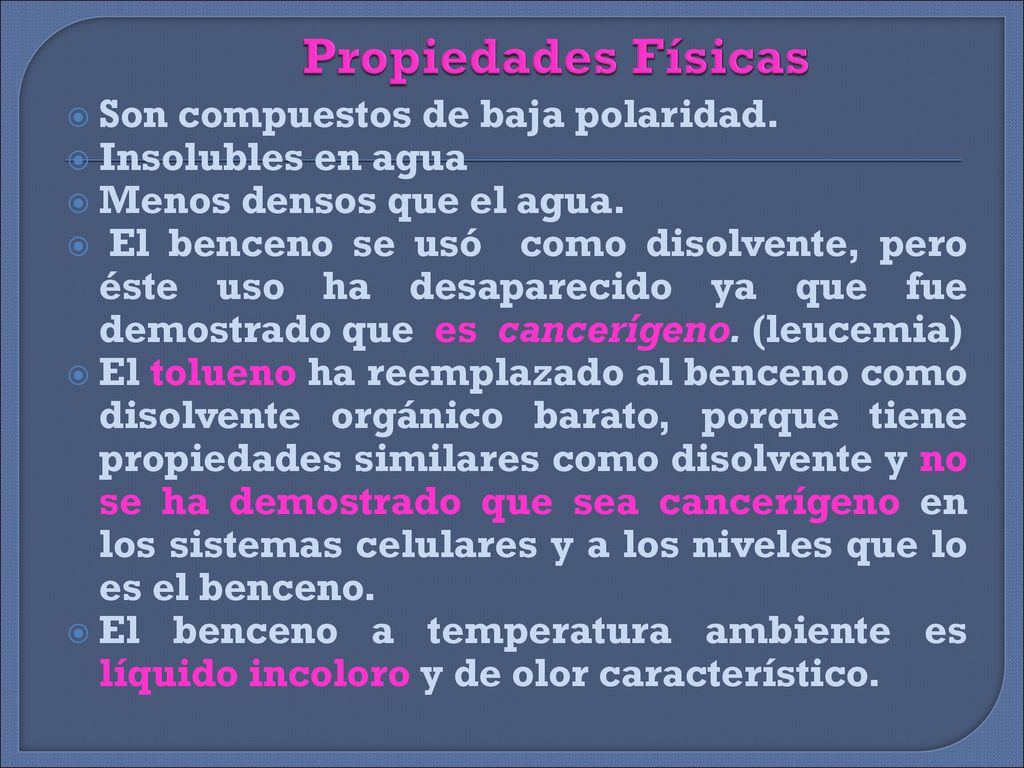 Propiedades Físicas

Son compuestos de baja polaridad.
Insolubles en agua
Menos densos que el agua.
El benceno se usó como disolvente, pero éste uso ha desaparecido ya que fue demostrado que es cancerígeno. (leucemia)
El tolueno ha reemplazado al benceno como disolvente orgánico barato, porque tiene propiedades similares como disolvente y no se ha demostrado que sea cancerígeno en los sistemas celulares y a los niveles que lo es el benceno.
El benceno a temperatura ambiente es líquido incoloro y de olor característico.